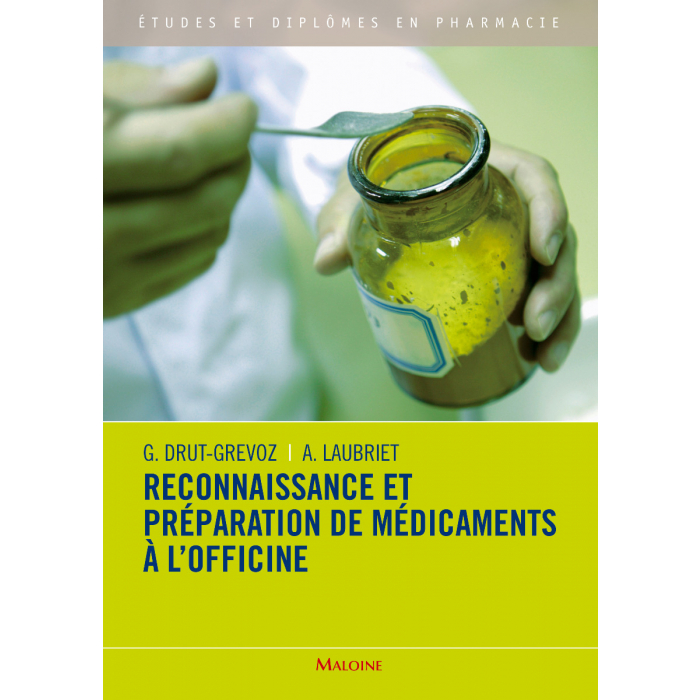 ÉTUDES ET DIPLÔMES EN PHARMACIE

G. DRUT-GREVOZ | A. LAUBRIET

RECONNAISSANCE ET PRÉPARATION DE MÉDICAMENTS À L'OFFICINE

MALOINE